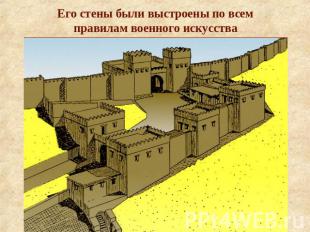 Его стены были выстроены по всем правилам военного искусства

PPt4WEB.ru